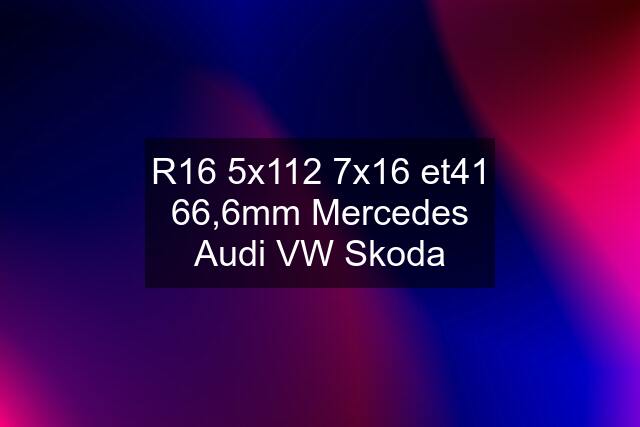 R16 5x112 7x16 et41 66,6mm Mercedes Audi VW Skoda